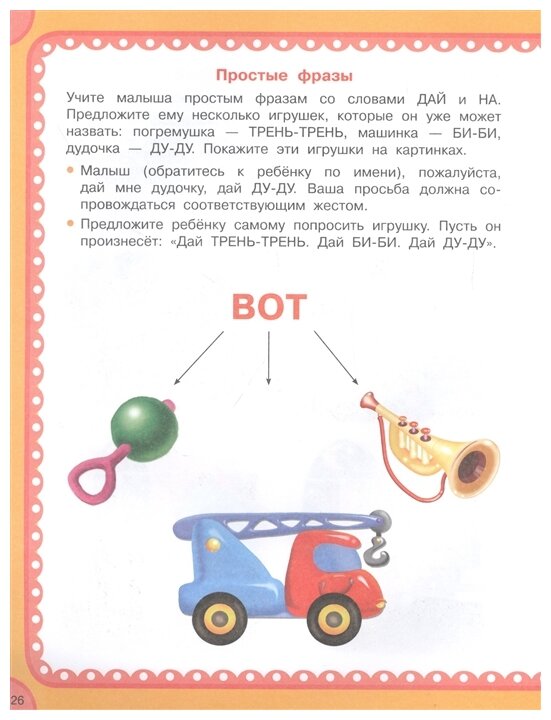 Простые фразы

Учите малыша простым фразам со словами ДАЙ и НА. Предложите ему несколько игрушек, которые он уже может назвать: погремушка — ТРЕНЬ-ТРЕНЬ, машинка — БИ-БИ, дудочка — ДУ-ДУ. Покажите эти игрушки на картинках.

• Малыш (обратитесь к ребёнку по имени), пожалуйста, дай мне дудочку, дай ДУ-ДУ. Ваша просьба должна сопровождаться соответствующим жестом.

• Предложите ребёнку самому попросить игрушку. Пусть он произнесёт: «Дай ТРЕНЬ-ТРЕНЬ. Дай БИ-БИ. Дай ДУ-ДУ».

ВОТ

26